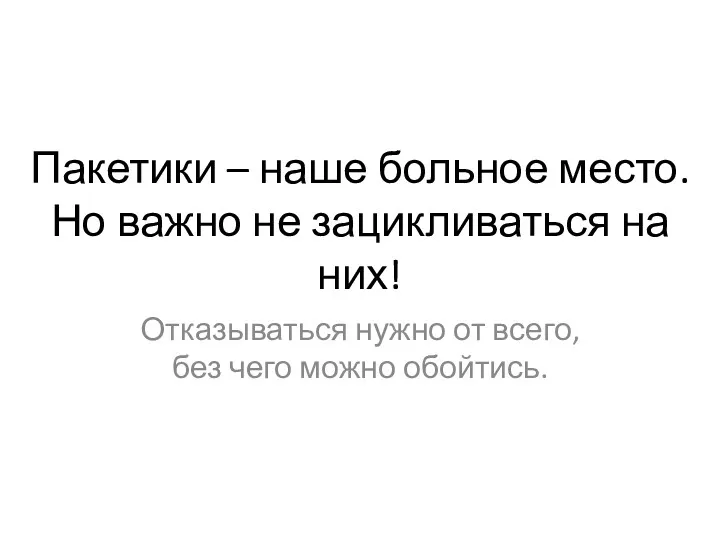 Пакетики – наше больное место. Но важно не зацикливаться на них!

Отказываться нужно от всего, без чего можно обойтись.